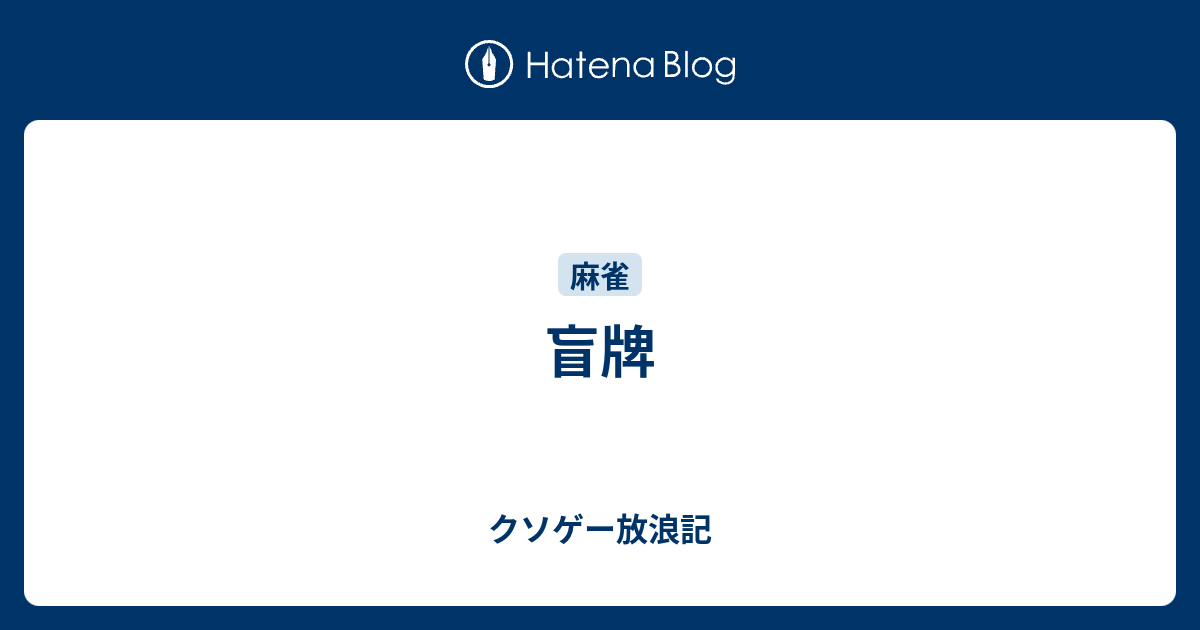 Hatena Blog

麻雀

盲牌

クソゲー放浪記